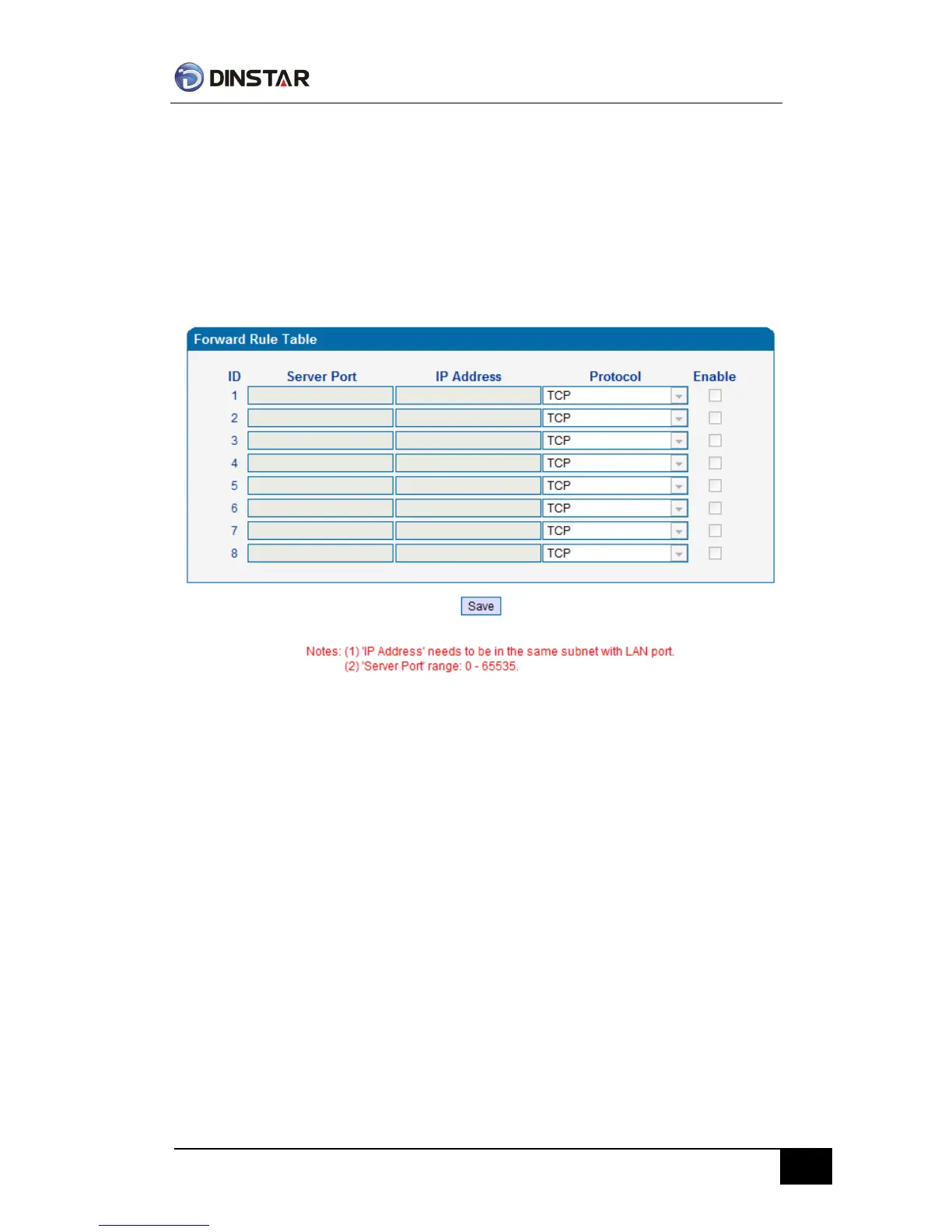 DINSTAR

Forward Rule Table

| ID | Server Port | IP Address | Protocol | Enable |
|---|---|---|---|---|
| 1 | | | TCP | ☐ |
| 2 | | | TCP | ☐ |
| 3 | | | TCP | ☐ |
| 4 | | | TCP | ☐ |
| 5 | | | TCP | ☐ |
| 6 | | | TCP | ☐ |
| 7 | | | TCP | ☐ |
| 8 | | | TCP | ☐ |

Save

Notes: (1) 'IP Address' needs to be in the same subnet with LAN port.
(2) 'Server Port' range: 0 - 65535.